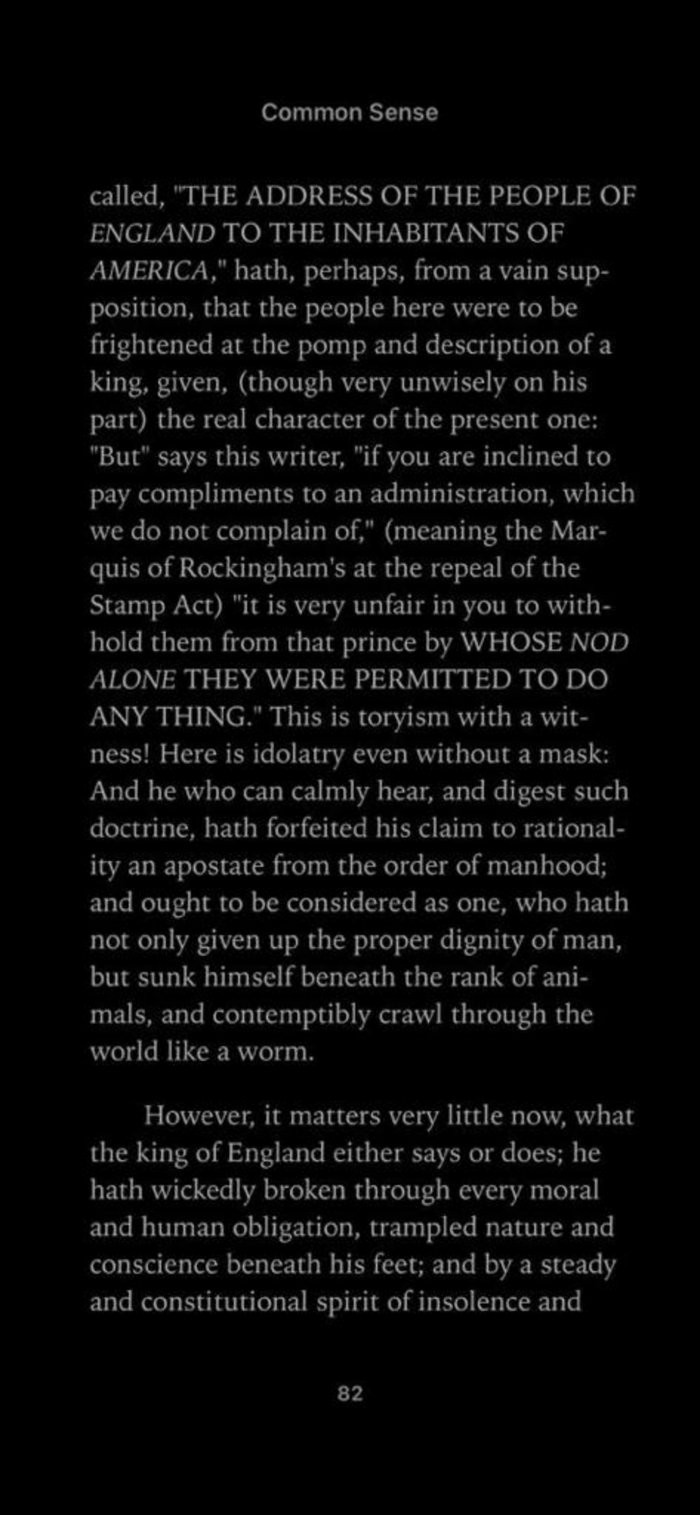 Common Sense

called, "THE ADDRESS OF THE PEOPLE OF ENGLAND TO THE INHABITANTS OF AMERICA," hath, perhaps, from a vain supposition, that the people here were to be frightened at the pomp and description of a king, given, (though very unwisely on his part) the real character of the present one: "But" says this writer, "if you are inclined to pay compliments to an administration, which we do not complain of," (meaning the Marquis of Rockingham's at the repeal of the Stamp Act) "it is very unfair in you to withhold them from that prince by WHOSE NOD ALONE THEY WERE PERMITTED TO DO ANY THING." This is toryism with a witness! Here is idolatry even without a mask: And he who can calmly hear, and digest such doctrine, hath forfeited his claim to rationality an apostate from the order of manhood; and ought to be considered as one, who hath not only given up the proper dignity of man, but sunk himself beneath the rank of animals, and contemptibly crawl through the world like a worm.

However, it matters very little now, what the king of England either says or does; he hath wickedly broken through every moral and human obligation, trampled nature and conscience beneath his feet; and by a steady and constitutional spirit of insolence and

82